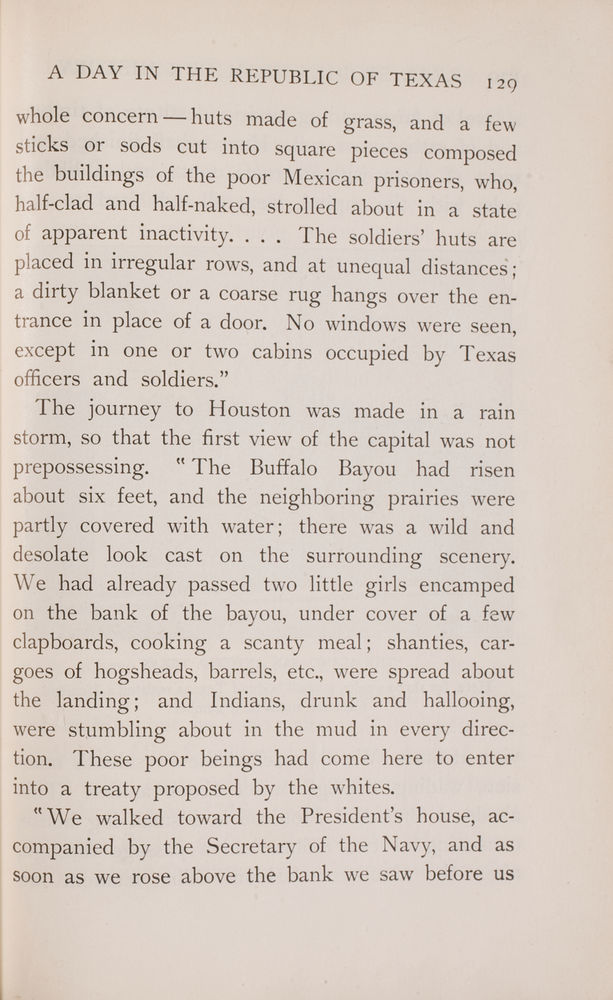 A DAY IN THE REPUBLIC OF TEXAS 129

whole concern — huts made of grass, and a few sticks or sods cut into square pieces composed the buildings of the poor Mexican prisoners, who, half-clad and half-naked, strolled about in a state of apparent inactivity. . . . The soldiers' huts are placed in irregular rows, and at unequal distances; a dirty blanket or a coarse rug hangs over the entrance in place of a door. No windows were seen, except in one or two cabins occupied by Texas officers and soldiers."

The journey to Houston was made in a rain storm, so that the first view of the capital was not prepossessing. "The Buffalo Bayou had risen about six feet, and the neighboring prairies were partly covered with water; there was a wild and desolate look cast on the surrounding scenery. We had already passed two little girls encamped on the bank of the bayou, under cover of a few clapboards, cooking a scanty meal; shanties, cargoes of hogsheads, barrels, etc., were spread about the landing; and Indians, drunk and hallooing, were stumbling about in the mud in every direction. These poor beings had come here to enter into a treaty proposed by the whites.

"We walked toward the President's house, accompanied by the Secretary of the Navy, and as soon as we rose above the bank we saw before us